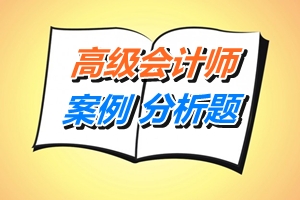 高级会计师
案例 分析题